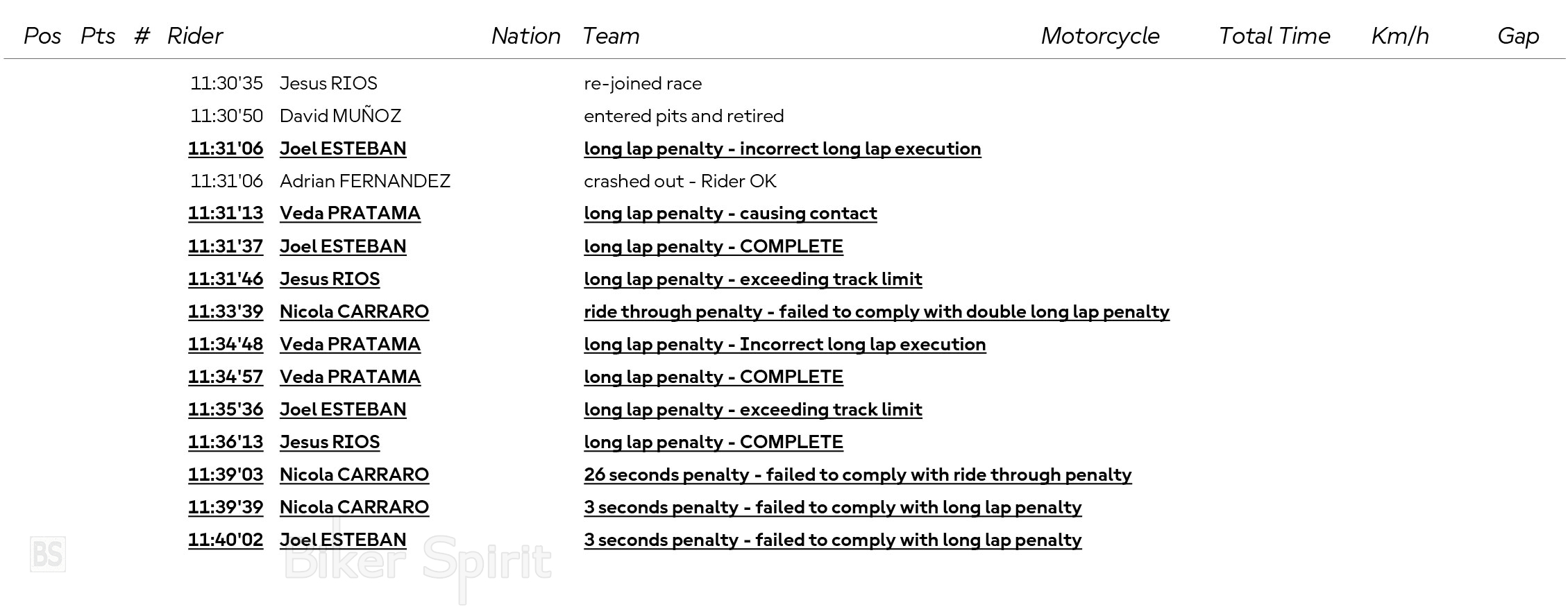 Pos Pts # Rider Nation Team Motorcycle Total Time Km/h Gap

11:30'35 Jesus RIOS re-joined race
11:30'50 David MUÑOZ entered pits and retired
11:31'06 Joel ESTEBAN long lap penalty - incorrect long lap execution
11:31'06 Adrian FERNANDEZ crashed out - Rider OK
11:31'13 Veda PRATAMA long lap penalty - causing contact
11:31'37 Joel ESTEBAN long lap penalty - COMPLETE
11:31'46 Jesus RIOS long lap penalty - exceeding track limit
11:33'39 Nicola CARRARO ride through penalty - failed to comply with double long lap penalty
11:34'48 Veda PRATAMA long lap penalty - Incorrect long lap execution
11:34'57 Veda PRATAMA long lap penalty - COMPLETE
11:35'36 Joel ESTEBAN long lap penalty - exceeding track limit
11:36'13 Jesus RIOS long lap penalty - COMPLETE
11:39'03 Nicola CARRARO 26 seconds penalty - failed to comply with ride through penalty
11:39'39 Nicola CARRARO 3 seconds penalty - failed to comply with long lap penalty
11:40'02 Joel ESTEBAN 3 seconds penalty - failed to comply with long lap penalty

BS Biker Spirit